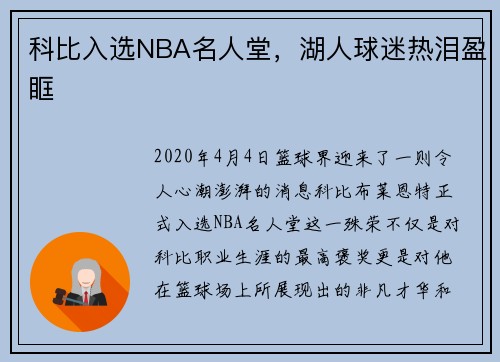 科比入选NBA名人堂，湖人球迷热泪盈眶

2020年4月4日篮球界迎来了一则令人心潮澎湃的消息科比布莱恩特正式入选NBA名人堂这一殊荣不仅是对科比职业生涯的最高褒奖更是对他在篮球场上所展现出的非凡才华和